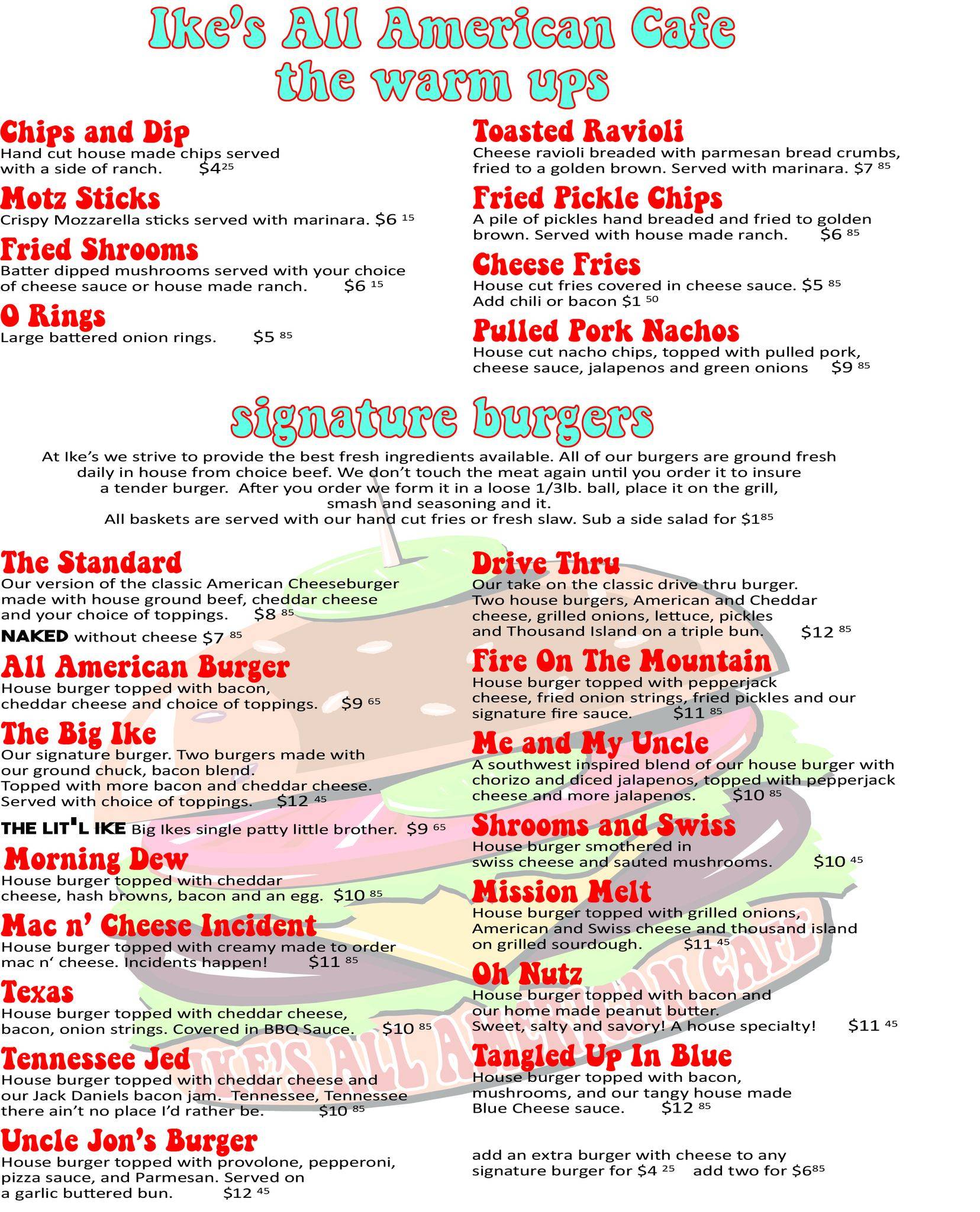 Ike's All American Cafe
the warm ups

Chips and Dip
Hand cut house made chips served with a side of ranch. $4$^{25}$

Motz Sticks
Crispy Mozzarella sticks served with marinara. $6 $^{15}$

Fried Shrooms
Batter dipped mushrooms served with your choice of cheese sauce or house made ranch. $6 $^{15}$

O Rings
Large battered onion rings. $5 $^{85}$

Toasted Ravioli
Cheese ravioli breaded with parmesan bread crumbs, fried to a golden brown. Served with marinara. $7 $^{85}$

Fried Pickle Chips
A pile of pickles hand breaded and fried to golden brown. Served with house made ranch. $6 $^{85}$

Cheese Fries
House cut fries covered in cheese sauce. $5 $^{85}$
Add chili or bacon $1 $^{50}$

Pulled Pork Nachos
House cut nacho chips, topped with pulled pork, cheese sauce, jalapenos and green onions $9 $^{85}$

signature burgers

At Ike's we strive to provide the best fresh ingredients available. All of our burgers are ground fresh daily in house from choice beef. We don't touch the meat again until you order it to insure a tender burger. After you order we form it in a loose 1/3lb. ball, place it on the grill, smash and seasoning and it.
All baskets are served with our hand cut fries or fresh slaw. Sub a side salad for $1$^{85}$

The Standard
Our version of the classic American Cheeseburger made with house ground beef, cheddar cheese and your choice of toppings. $8 $^{85}$
NAKED without cheese $7 $^{85}$

All American Burger
House burger topped with bacon, cheddar cheese and choice of toppings. $9 $^{65}$

The Big Ike
Our signature burger. Two burgers made with our ground chuck, bacon blend.
Topped with more bacon and cheddar cheese.
Served with choice of toppings. $12 $^{45}$

THE LIT'L IKE Big Ikes single patty little brother. $9 $^{65}$

Morning Dew
House burger topped with cheddar cheese, hash browns, bacon and an egg. $10 $^{85}$

Mac n' Cheese Incident
House burger topped with creamy made to order mac n' cheese. Incidents happen! $11 $^{85}$

Texas
House burger topped with cheddar cheese, bacon, onion strings. Covered in BBQ Sauce. $10 $^{85}$

Tennessee Jed
House burger topped with cheddar cheese and our Jack Daniels bacon jam. Tennessee, Tennessee there ain't no place I'd rather be. $10 $^{85}$

Uncle Jon's Burger
House burger topped with provolone, pepperoni, pizza sauce, and Parmesan. Served on a garlic buttered bun. $12 $^{45}$

Drive Thru
Our take on the classic drive thru burger. Two house burgers, American and Cheddar cheese, grilled onions, lettuce, pickles and Thousand Island on a triple bun. $12 $^{85}$

Fire On The Mountain
House burger topped with pepperjack cheese, fried onion strings, fried pickles and our signature fire sauce. $11 $^{85}$

Me and My Uncle
A southwest inspired blend of our house burger with chorizo and diced jalapenos, topped with pepperjack cheese and more jalapenos. $10 $^{85}$

Shrooms and Swiss
House burger smothered in swiss cheese and sauted mushrooms. $10 $^{45}$

Mission Melt
House burger topped with grilled onions, American and Swiss cheese and thousand island on grilled sourdough. $11 $^{45}$

Oh Nutz
House burger topped with bacon and our home made peanut butter.
Sweet, salty and savory! A house specialty! $11 $^{45}$

Tangled Up In Blue
House burger topped with bacon, mushrooms, and our tangy house made Blue Cheese sauce. $12 $^{85}$

add an extra burger with cheese to any signature burger for $4 $^{25}$ add two for $6$^{85}$

IKE'S ALL AMERICAN CAFE